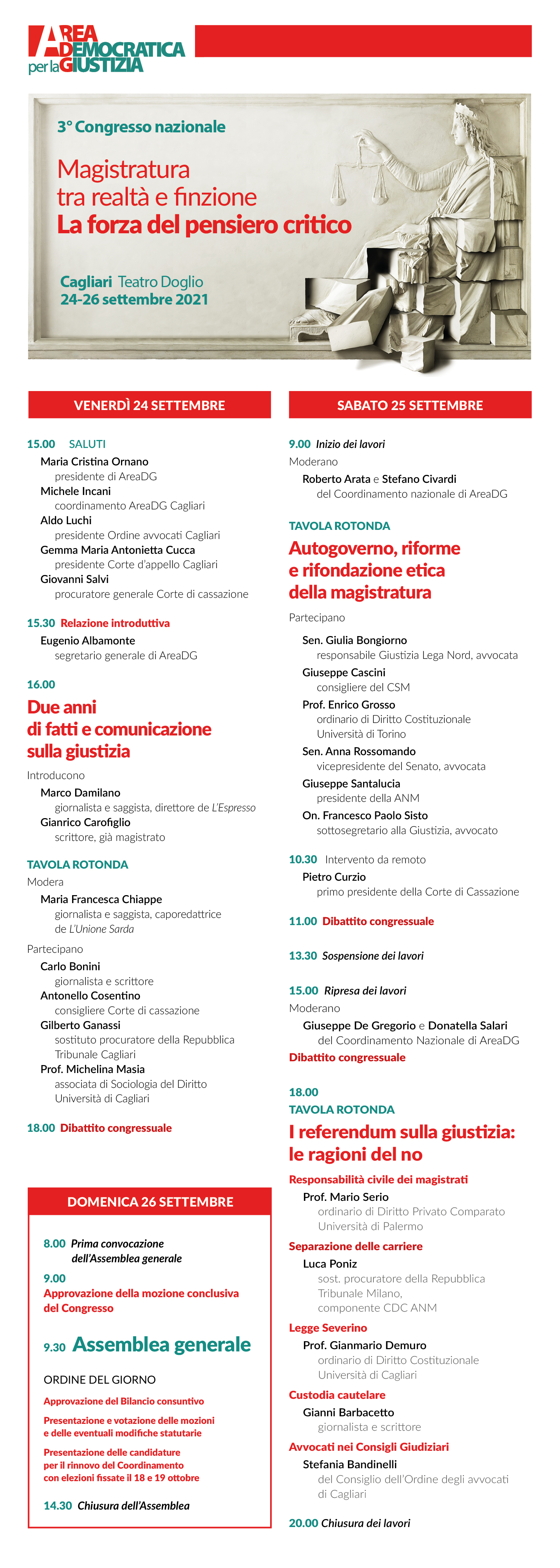 AREA DEMOCRATICA per la GIUSTIZIA

3° Congresso nazionale

Magistratura
tra realtà e finzione
La forza del pensiero critico

Cagliari Teatro Doglio
24-26 settembre 2021

VENERDÌ 24 SETTEMBRE

15.00 SALUTI
Maria Cristina Ornano
presidente di AreaDG
Michele Incani
coordinamento AreaDG Cagliari
Aldo Luchi
presidente Ordine avvocati Cagliari
Gemma Maria Antonietta Cucca
presidente Corte d'appello Cagliari
Giovanni Salvi
procuratore generale Corte di cassazione

15.30 Relazione introduttiva
Eugenio Albamonte
segretario generale di AreaDG

16.00
Due anni di fatti e comunicazione sulla giustizia

Introducono
Marco Damilano
giornalista e saggista, direttore de L'Espresso
Gianrico Carofiglio
scrittore, già magistrato

TAVOLA ROTONDA
Modera
Maria Francesca Chiappe
giornalista e saggista, caporedattrice de L'Unione Sarda

Partecipano
Carlo Bonini
giornalista e scrittore
Antonello Cosentino
consigliere Corte di cassazione
Gilberto Ganassi
sostituto procuratore della Repubblica Tribunale Cagliari
Prof. Michelina Masia
associata di Sociologia del Diritto Università di Cagliari

18.00 Dibattito congressuale

DOMENICA 26 SETTEMBRE

8.00 Prima convocazione dell'Assemblea generale
9.00
Approvazione della mozione conclusiva del Congresso

9.30 Assemblea generale

ORDINE DEL GIORNO
Approvazione del Bilancio consuntivo
Presentazione e votazione delle mozioni e delle eventuali modifiche statutarie
Presentazione delle candidature per il rinnovo del Coordinamento con elezioni fissate il 18 e 19 ottobre

14.30 Chiusura dell'Assemblea

SABATO 25 SETTEMBRE

9.00 Inizio dei lavori
Moderano
Roberto Arata e Stefano Civardi
del Coordinamento nazionale di AreaDG

TAVOLA ROTONDA
Autogoverno, riforme e rifondazione etica della magistratura

Partecipano
Sen. Giulia Bongiorno
responsabile Giustizia Lega Nord, avvocata
Giuseppe Cascini
consigliere del CSM
Prof. Enrico Grosso
ordinario di Diritto Costituzionale Università di Torino
Sen. Anna Rossomando
vicepresidente del Senato, avvocata
Giuseppe Santalucia
presidente della ANM
On. Francesco Paolo Sisto
sottosegretario alla Giustizia, avvocato

10.30 Intervento da remoto
Pietro Curzio
primo presidente della Corte di Cassazione

11.00 Dibattito congressuale

13.30 Sospensione dei lavori

15.00 Ripresa dei lavori
Moderano
Giuseppe De Gregorio e Donatella Salari
del Coordinamento Nazionale di AreaDG
Dibattito congressuale

18.00
TAVOLA ROTONDA
I referendum sulla giustizia: le ragioni del no

Responsabilità civile dei magistrati
Prof. Mario Serio
ordinario di Diritto Privato Comparato Università di Palermo
Separazione delle carriere
Luca Poniz
sost. procuratore della Repubblica Tribunale Milano, componente CDC ANM
Legge Severino
Prof. Gianmario Demuro
ordinario di Diritto Costituzionale Università di Cagliari
Custodia cautelare
Gianni Barbacetto
giornalista e scrittore
Avvocati nei Consigli Giudiziari
Stefania Bandinelli
del Consiglio dell'Ordine degli avvocati di Cagliari

20.00 Chiusura dei lavori